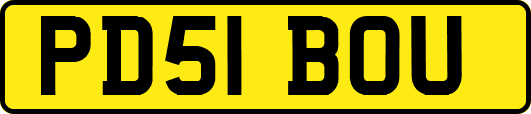 PD51 BOU